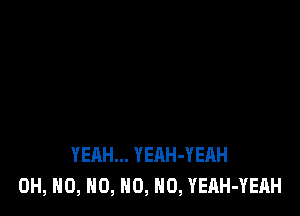 YEAH... YEAH-YEAH
OH, NO, NO, NO, NO, YEAH-YEAH